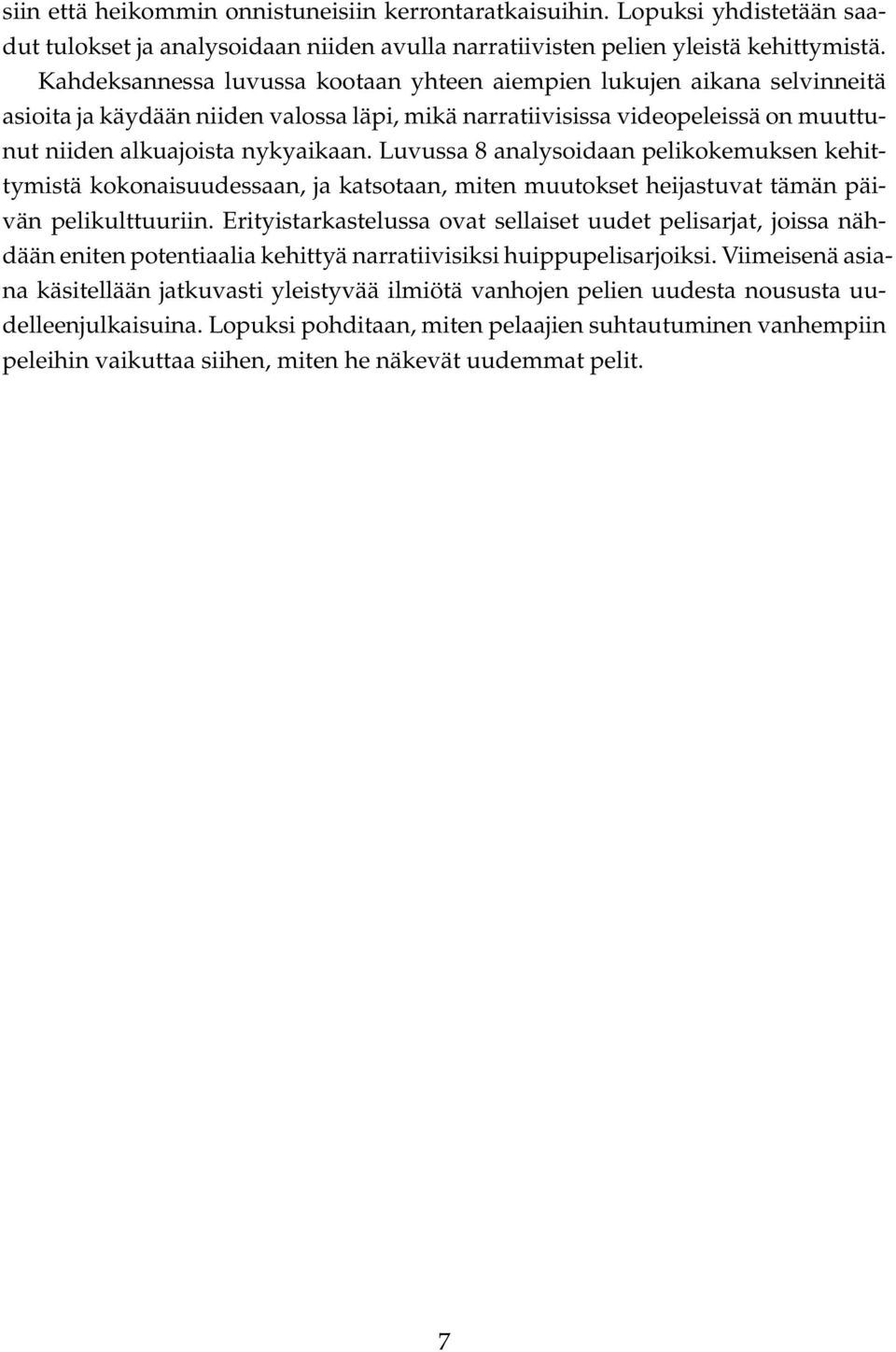 siin että heikommin onnistuneisiin kerrontaratkaisuihin. Lopuksi yhdistetään saadut tulokset ja analysoidaan niiden avulla narratiivisten pelien yleistä kehittymistä.

Kahdeksannessa luvussa kootaan yhteen aiempien lukujen aikana selvinneitä asioita ja käydään niiden valossa läpi, mikä narratiivisissa videopeleissä on muuttunut niiden alkuajoista nykyaikaan. Luvussa 8 analysoidaan pelikokemuksen kehittymistä kokonaisuudessaan, ja katsotaan, miten muutokset heijastuvat tämän päivän pelikulttuuriin. Erityistarkastelussa ovat sellaiset uudet pelisarjat, joissa nähdään eniten potentiaalia kehittyä narratiivisiksi huippupelisarjoiksi. Viimeisenä asiana käsitellään jatkuvasti yleistyvää ilmiötä vanhojen pelien uudesta noususta uudelleenjulkaisuina. Lopuksi pohditaan, miten pelaajien suhtautuminen vanhempiin peleihin vaikuttaa siihen, miten he näkevät uudemmat pelit.

7